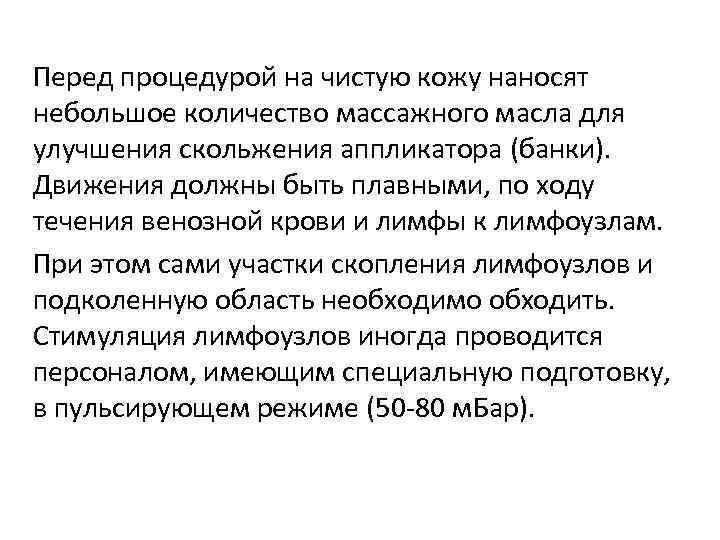 Перед процедурой на чистую кожу наносят небольшое количество массажного масла для улучшения скольжения аппликатора (банки). Движения должны быть плавными, по ходу течения венозной крови и лимфы к лимфоузлам.

При этом сами участки скопления лимфоузлов и подколенную область необходимо обходить. Стимуляция лимфоузлов иногда проводится персоналом, имеющим специальную подготовку, в пульсирующем режиме (50-80 мБар).